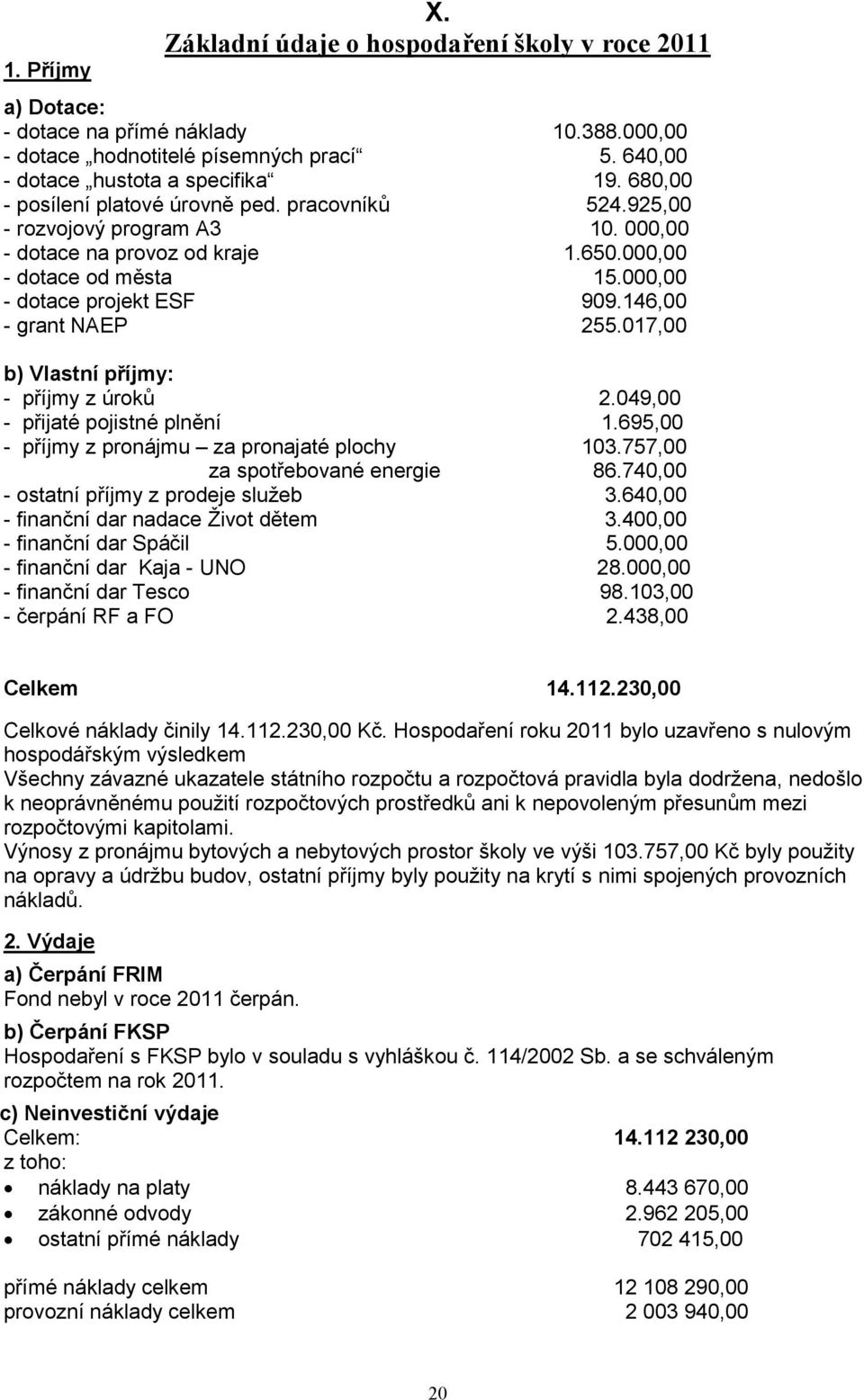 X.

Základní údaje o hospodaření školy v roce 2011

1. Příjmy

a) Dotace:
- dotace na přímé náklady 10.388.000,00
- dotace „hodnotitelé písemných prací“ 5. 640,00
- dotace „hustota a specifika“ 19. 680,00
- posílení platové úrovně ped. pracovníků 524.925,00
- rozvojový program A3 10. 000,00
- dotace na provoz od kraje 1.650.000,00
- dotace od města 15.000,00
- dotace projekt ESF 909.146,00
- grant NAEP 255.017,00

b) Vlastní příjmy:
- příjmy z úroků 2.049,00
- přijaté pojistné plnění 1.695,00
- příjmy z pronájmu – za pronajaté plochy 103.757,00
za spotřebované energie 86.740,00
- ostatní příjmy z prodeje služeb 3.640,00
- finanční dar nadace Život dětem 3.400,00
- finanční dar Spáčil 5.000,00
- finanční dar Kaja - UNO 28.000,00
- finanční dar Tesco 98.103,00
- čerpání RF a FO 2.438,00

Celkem 14.112.230,00

Celkové náklady činily 14.112.230,00 Kč. Hospodaření roku 2011 bylo uzavřeno s nulovým hospodářským výsledkem
Všechny závazné ukazatele státního rozpočtu a rozpočtová pravidla byla dodržena, nedošlo k neoprávněnému použití rozpočtových prostředků ani k nepovoleným přesunům mezi rozpočtovými kapitolami.
Výnosy z pronájmu bytových a nebytových prostor školy ve výši 103.757,00 Kč byly použity na opravy a údržbu budov, ostatní příjmy byly použity na krytí s nimi spojených provozních nákladů.

2. Výdaje
a) Čerpání FRIM
Fond nebyl v roce 2011 čerpán.
b) Čerpání FKSP
Hospodaření s FKSP bylo v souladu s vyhláškou č. 114/2002 Sb. a se schváleným rozpočtem na rok 2011.
c) Neinvestiční výdaje
Celkem: 14.112 230,00
z toho:
• náklady na platy 8.443 670,00
• zákonné odvody 2.962 205,00
• ostatní přímé náklady 702 415,00

přímé náklady celkem 12 108 290,00
provozní náklady celkem 2 003 940,00

20